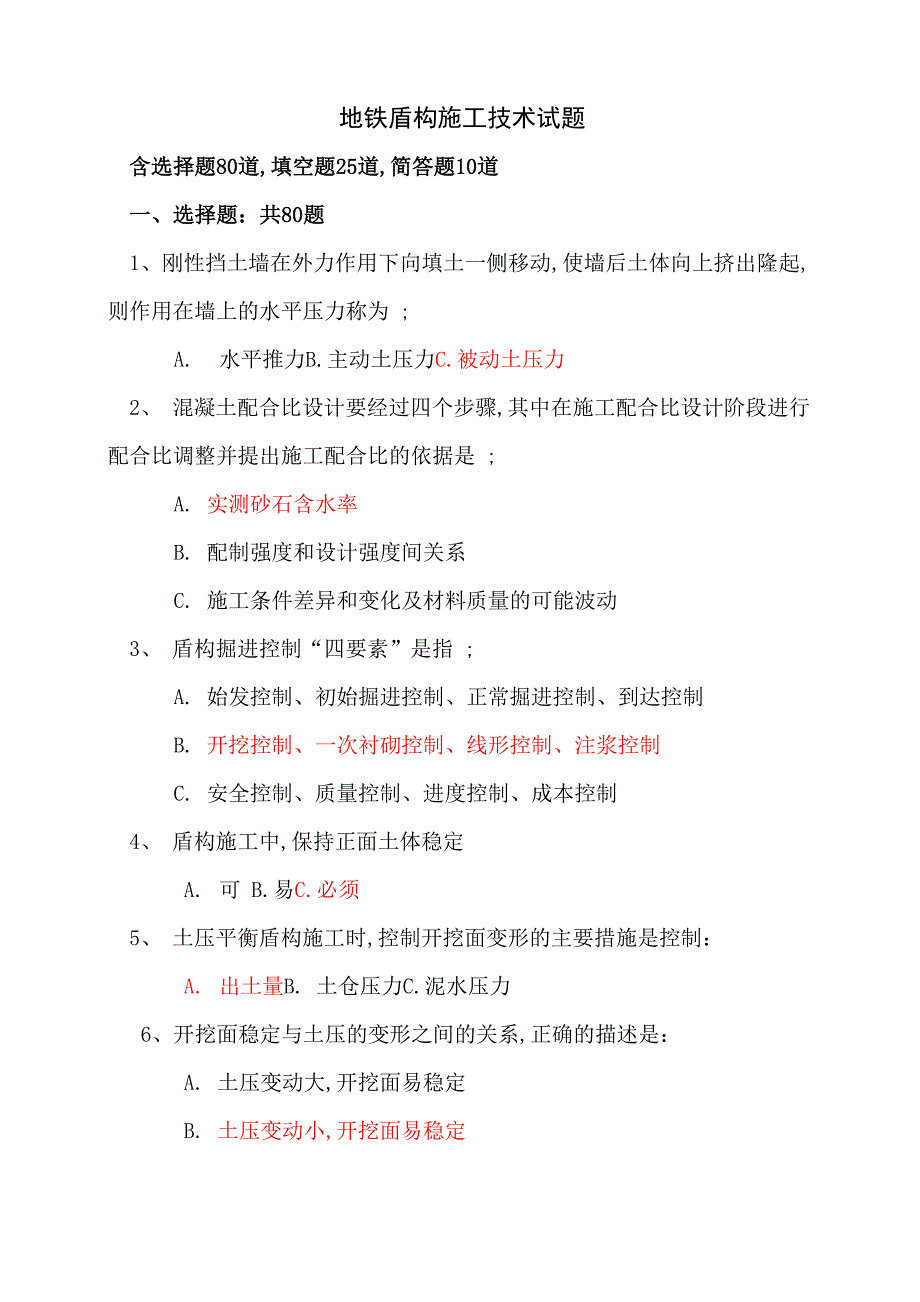 地铁盾构施工技术试题

含选择题80道,填空题25道,简答题10道

一、选择题：共80题

1、刚性挡土墙在外力作用下向填土一侧移动,使墙后土体向上挤出隆起,则作用在墙上的水平压力称为 ;

A. 水平推力B.主动土压力C.被动土压力

2、 混凝土配合比设计要经过四个步骤,其中在施工配合比设计阶段进行配合比调整并提出施工配合比的依据是 ;

A. 实测砂石含水率

B. 配制强度和设计强度间关系

C. 施工条件差异和变化及材料质量的可能波动

3、 盾构掘进控制“四要素”是指 ;

A. 始发控制、初始掘进控制、正常掘进控制、到达控制

B. 开挖控制、一次衬砌控制、线形控制、注浆控制

C. 安全控制、质量控制、进度控制、成本控制

4、 盾构施工中,保持正面土体稳定

A. 可 B.易C.必须

5、 土压平衡盾构施工时,控制开挖面变形的主要措施是控制：

A. 出土量B. 土仓压力C.泥水压力

6、开挖面稳定与土压的变形之间的关系,正确的描述是：

A. 土压变动大,开挖面易稳定

B. 土压变动小,开挖面易稳定